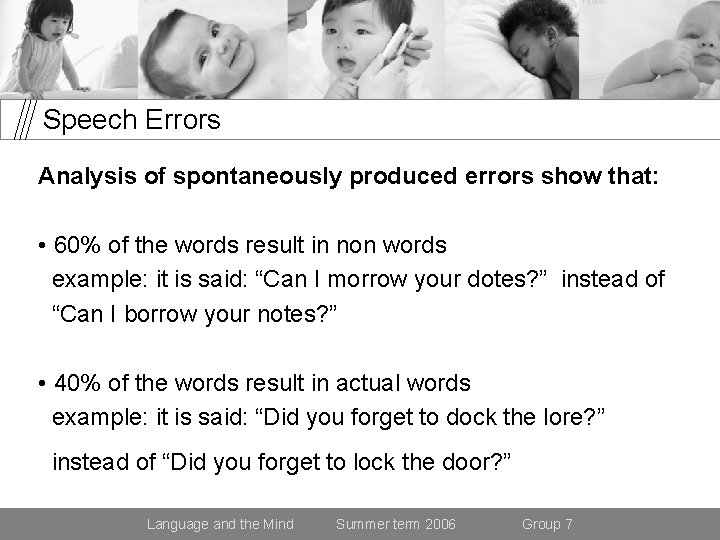 Speech Errors

Analysis of spontaneously produced errors show that:

• 60% of the words result in non words
example: it is said: "Can I morrow your dotes?" instead of "Can I borrow your notes?"

• 40% of the words result in actual words
example: it is said: "Did you forget to dock the lore?" instead of "Did you forget to lock the door?"

Language and the Mind Summer term 2006 Group 7